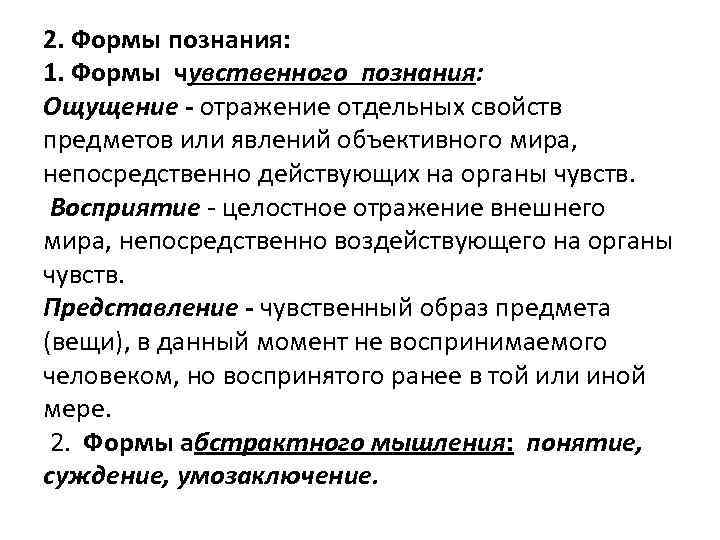 2. Формы познания:
1. Формы чувственного познания:
Ощущение - отражение отдельных свойств предметов или явлений объективного мира, непосредственно действующих на органы чувств.
Восприятие - целостное отражение внешнего мира, непосредственно воздействующего на органы чувств.
Представление - чувственный образ предмета (вещи), в данный момент не воспринимаемого человеком, но воспринятого ранее в той или иной мере.
2. Формы абстрактного мышления: понятие, суждение, умозаключение.